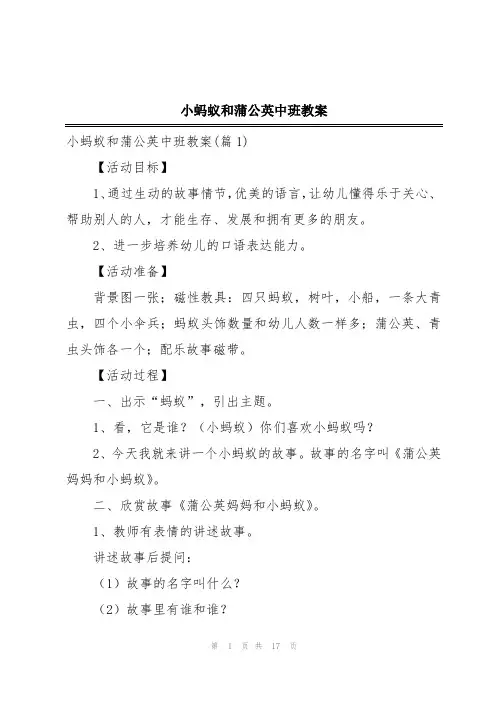 小蚂蚁和蒲公英中班教案

小蚂蚁和蒲公英中班教案(篇 1)

【活动目标】

1、通过生动的故事情节,优美的语言,让幼儿懂得乐于关心、帮助别人的人，才能生存、发展和拥有更多的朋友。

2、进一步培养幼儿的口语表达能力。

【活动准备】

背景图一张；磁性教具：四只蚂蚁，树叶，小船，一条大青虫，四个小伞兵；蚂蚁头饰数量和幼儿人数一样多；蒲公英、青虫头饰各一个；配乐故事磁带。

【活动过程】

一、出示“蚂蚁”，引出主题。

1、看，它是谁？（小蚂蚁）你们喜欢小蚂蚁吗？

2、今天我就来讲一个小蚂蚁的故事。故事的名字叫《蒲公英妈妈和小蚂蚁》。

二、欣赏故事《蒲公英妈妈和小蚂蚁》。

1、教师有表情的讲述故事。

讲述故事后提问：

（1）故事的名字叫什么？

（2）故事里有谁和谁？

第 1 页 共 17 页